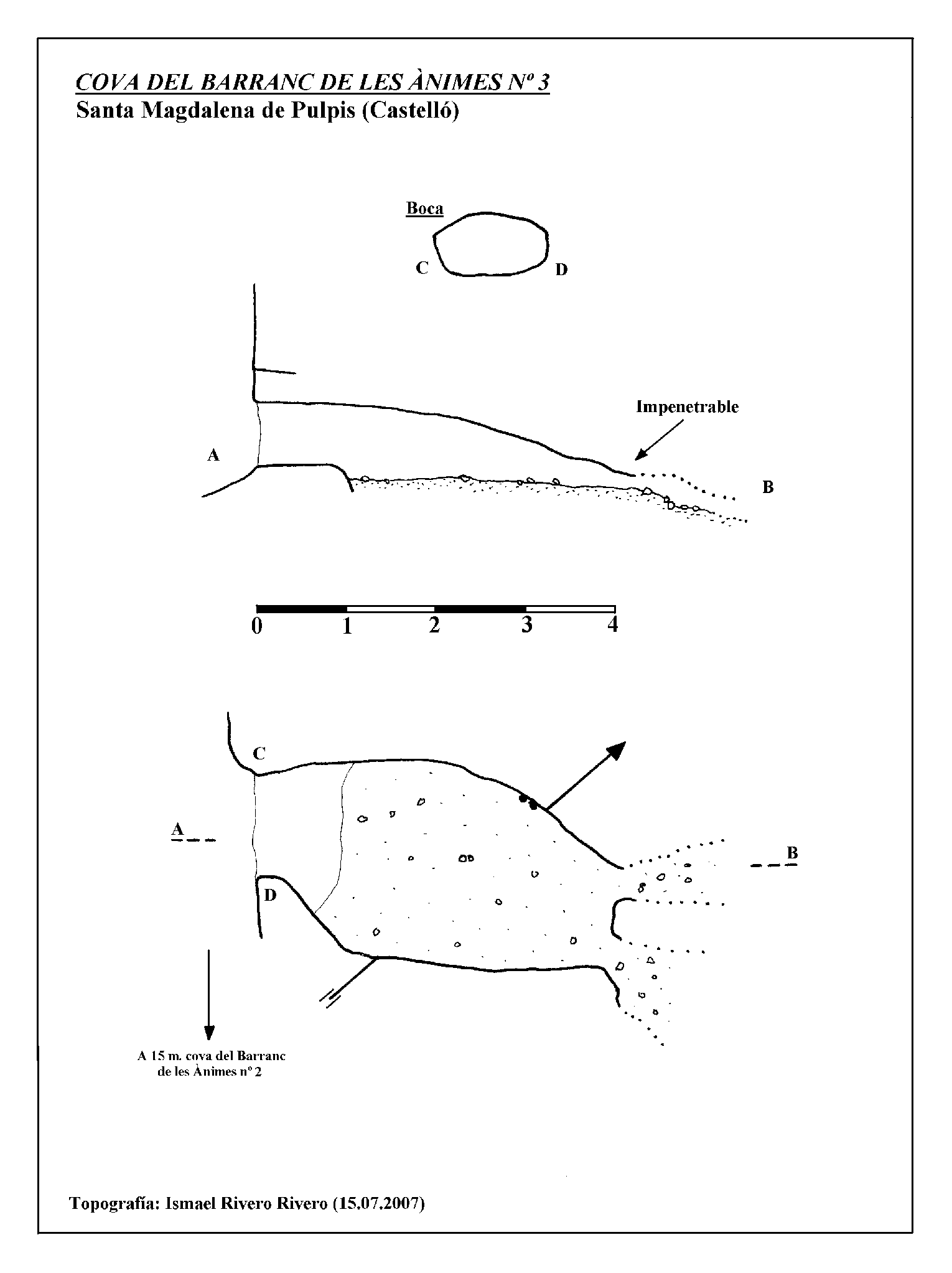 COVA DEL BARRANC DE LES ÀNIMES Nº 3
Santa Magdalena de Pulpis (Castelló)

Boca
C
D

Impenetrable
A
B

0 1 2 3 4

C
A
B
D

A 15 m. cova del Barranc de les Ànimes nº 2

Topografía: Ismael Rivero Rivero (15.07.2007)